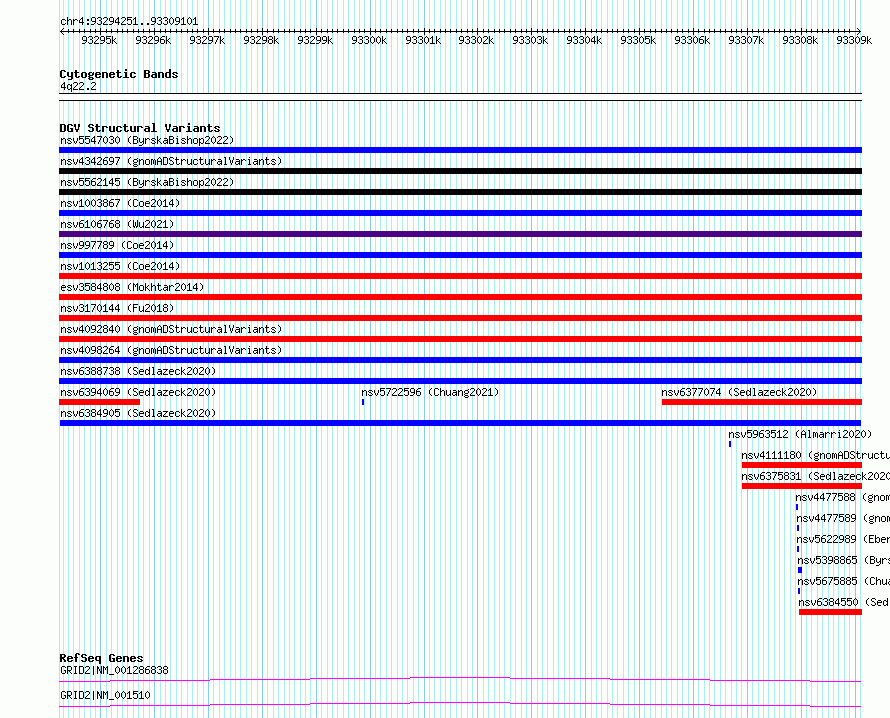 chr4:93294251..93309101

93295k 93296k 93297k 93298k 93299k 93300k 93301k 93302k 93303k 93304k 93305k 93306k 93307k 93308k 93309k

Cytogenetic Bands
4q22.2

DGV Structural Variants
nsv5547030 (ByrskaBishop2022)
nsv4342697 (gnomADStructuralVariants)
nsv5562145 (ByrskaBishop2022)
nsv1003867 (Coe2014)
nsv6106768 (Wu2021)
nsv997789 (Coe2014)
nsv1013255 (Coe2014)
esv3584808 (Mokhtar2014)
nsv3170144 (Fu2018)
nsv4092840 (gnomADStructuralVariants)
nsv4098264 (gnomADStructuralVariants)
nsv6388738 (Sedlazeck2020)
nsv6394069 (Sedlazeck2020)
nsv5722596 (Chuang2021)
nsv6377074 (Sedlazeck2020)
nsv6384905 (Sedlazeck2020)
nsv5963512 (Almarri2020)
nsv4111180 (gnomADStructu
nsv6375831 (Sedlazeck2020
nsv4477588 (gnom
nsv4477589 (gnom
nsv5622989 (Eber
nsv5398865 (Byrs
nsv5675885 (Chua
nsv6384550 (Sed

RefSeq Genes
GRID2|NM_001286838
GRID2|NM_001510